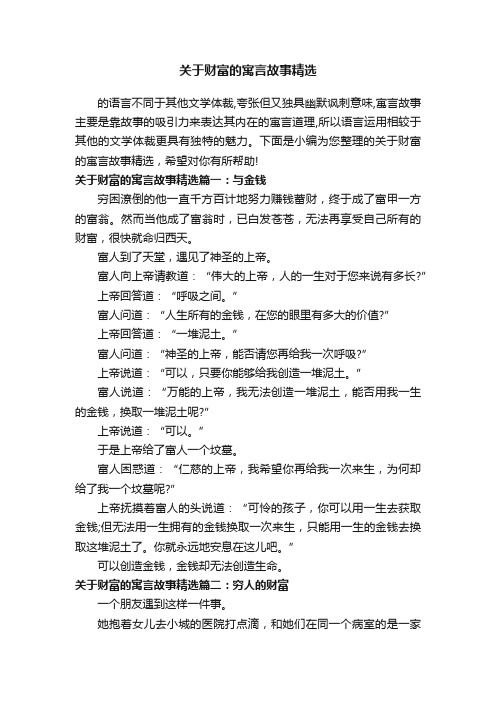 关于财富的寓言故事精选

的语言不同于其他文学体裁,夸张但又独具幽默讽刺意味,寓言故事主要是靠故事的吸引力来表达其内在的寓言道理,所以语言运用相较于其他的文学体裁更具有独特的魅力。下面是小编为您整理的关于财富的寓言故事精选，希望对你有所帮助!

关于财富的寓言故事精选篇一：与金钱

穷困潦倒的他一直千方百计地努力赚钱蓄财，终于成了富甲一方的富翁。然而当他成了富翁时，已白发苍苍，无法再享受自己所有的财富，很快就命归西天。

富人到了天堂，遇见了神圣的上帝。

富人向上帝请教道：“伟大的上帝，人的一生对于您来说有多长?”

上帝回答道：“呼吸之间。”

富人问道：“人生所有的金钱，在您的眼里有多大的价值?”

上帝回答道：“一堆泥土。”

富人问道：“神圣的上帝，能否请您再给我一次呼吸?”

上帝说道：“可以，只要你能够给我创造一堆泥土。”

富人说道：“万能的上帝，我无法创造一堆泥土，能否用我一生的金钱，换取一堆泥土呢?”

上帝说道：“可以。”

于是上帝给了富人一个坟墓。

富人困惑道：“仁慈的上帝，我希望你再给我一次来生，为何却给了我一个坟墓呢?”

上帝抚摸着富人的头说道：“可怜的孩子，你可以用一生去获取金钱;但无法用一生拥有的金钱换取一次来生，只能用一生的金钱去换取这堆泥土了。你就永远地安息在这儿吧。”

可以创造金钱，金钱却无法创造生命。

关于财富的寓言故事精选篇二：穷人的财富

一个朋友遇到这样一件事。

她抱着女儿去小城的医院打点滴，和她们在同一个病室的是一家